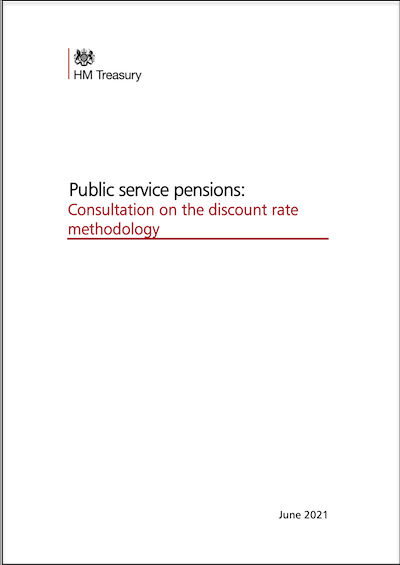 HM Treasury

Public service pensions:
Consultation on the discount rate methodology

June 2021